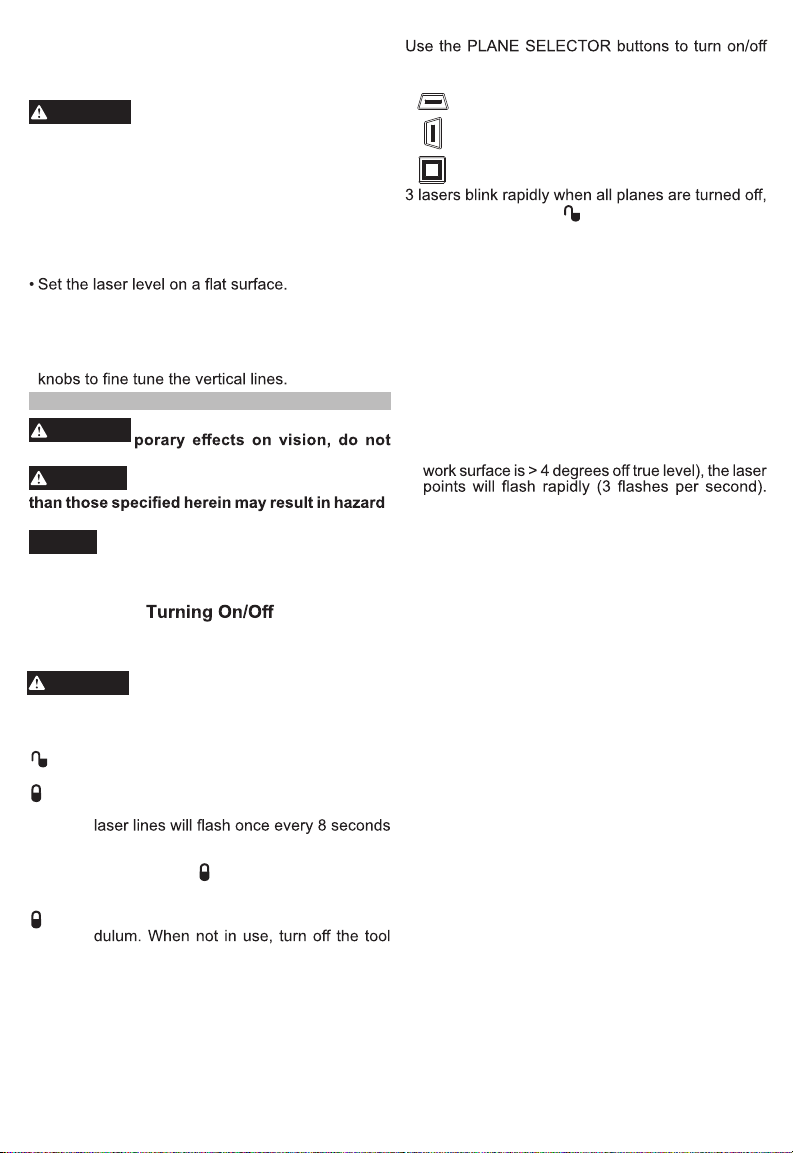 • Set the laser level on a flat surface.

knobs to fine tune the vertical lines.

porary effects on vision, do not

than those specified herein may result in hazard

Turning On/Off

laser lines will flash once every 8 seconds

dulum. When not in use, turn off the tool

Use the PLANE SELECTOR buttons to turn on/off

3 lasers blink rapidly when all planes are turned off,

work surface is > 4 degrees off true level), the laser points will flash rapidly (3 flashes per second).